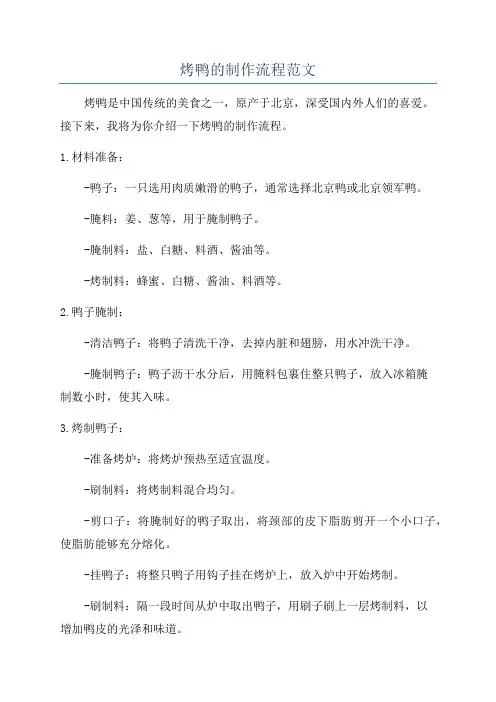 烤鸭的制作流程范文

烤鸭是中国传统的美食之一，原产于北京，深受国内外人们的喜爱。接下来，我将为你介绍一下烤鸭的制作流程。

1.材料准备：

-鸭子：一只选用肉质嫩滑的鸭子，通常选择北京鸭或北京领军鸭。

-腌料：姜、葱等，用于腌制鸭子。

-腌制料：盐、白糖、料酒、酱油等。

-烤制料：蜂蜜、白糖、酱油、料酒等。

2.鸭子腌制：

-清洁鸭子：将鸭子清洗干净，去掉内脏和翅膀，用水冲洗干净。

-腌制鸭子：鸭子沥干水分后，用腌料包裹住整只鸭子，放入冰箱腌制数小时，使其入味。

3.烤制鸭子：

-准备烤炉：将烤炉预热至适宜温度。

-刷制料：将烤制料混合均匀。

-剪口子：将腌制好的鸭子取出，将颈部的皮下脂肪剪开一个小口子，使脂肪能够充分熔化。

-挂鸭子：将整只鸭子用钩子挂在烤炉上，放入炉中开始烤制。

-刷制料：隔一段时间从炉中取出鸭子，用刷子刷上一层烤制料，以增加鸭皮的光泽和味道。